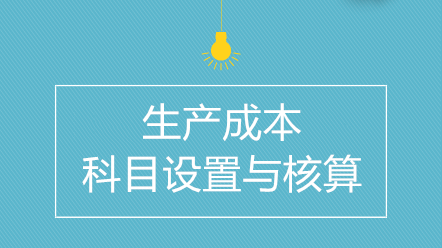 生产成本
科目设置与核算